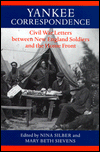 YANKEE CORRESPONDENCE

Civil War Letters between New England Soldiers and the Home Front

Edited by NINA SILBER and MARY BETH SIEVENS